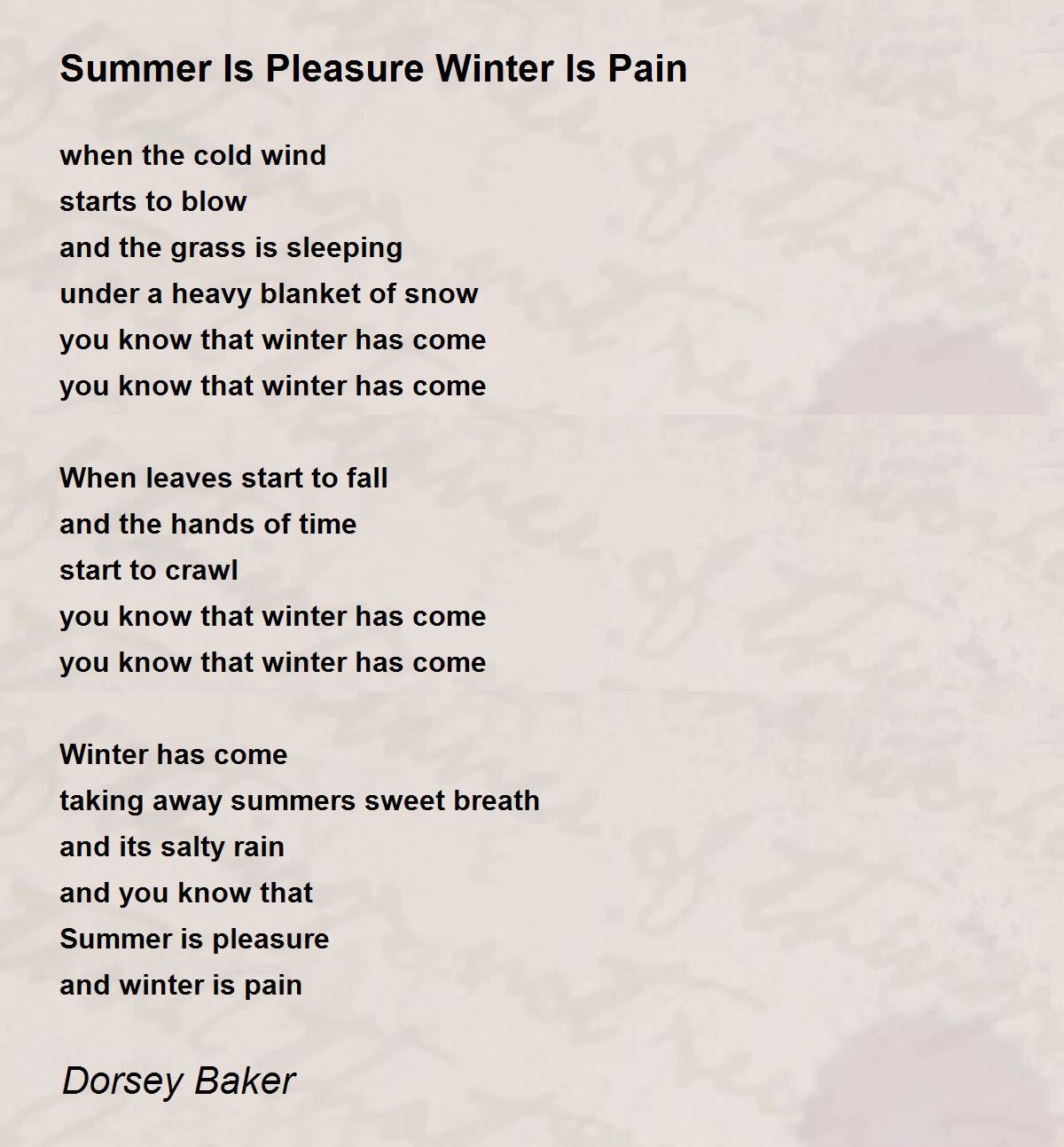 Summer Is Pleasure Winter Is Pain

when the cold wind
starts to blow
and the grass is sleeping
under a heavy blanket of snow
you know that winter has come
you know that winter has come

When leaves start to fall
and the hands of time
start to crawl
you know that winter has come
you know that winter has come

Winter has come
taking away summers sweet breath
and its salty rain
and you know that
Summer is pleasure
and winter is pain

Dorsey Baker